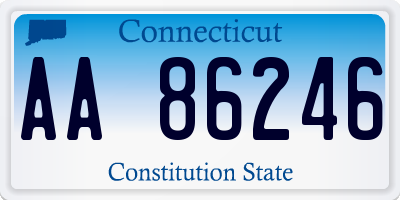 Connecticut

AA 86246

Constitution State